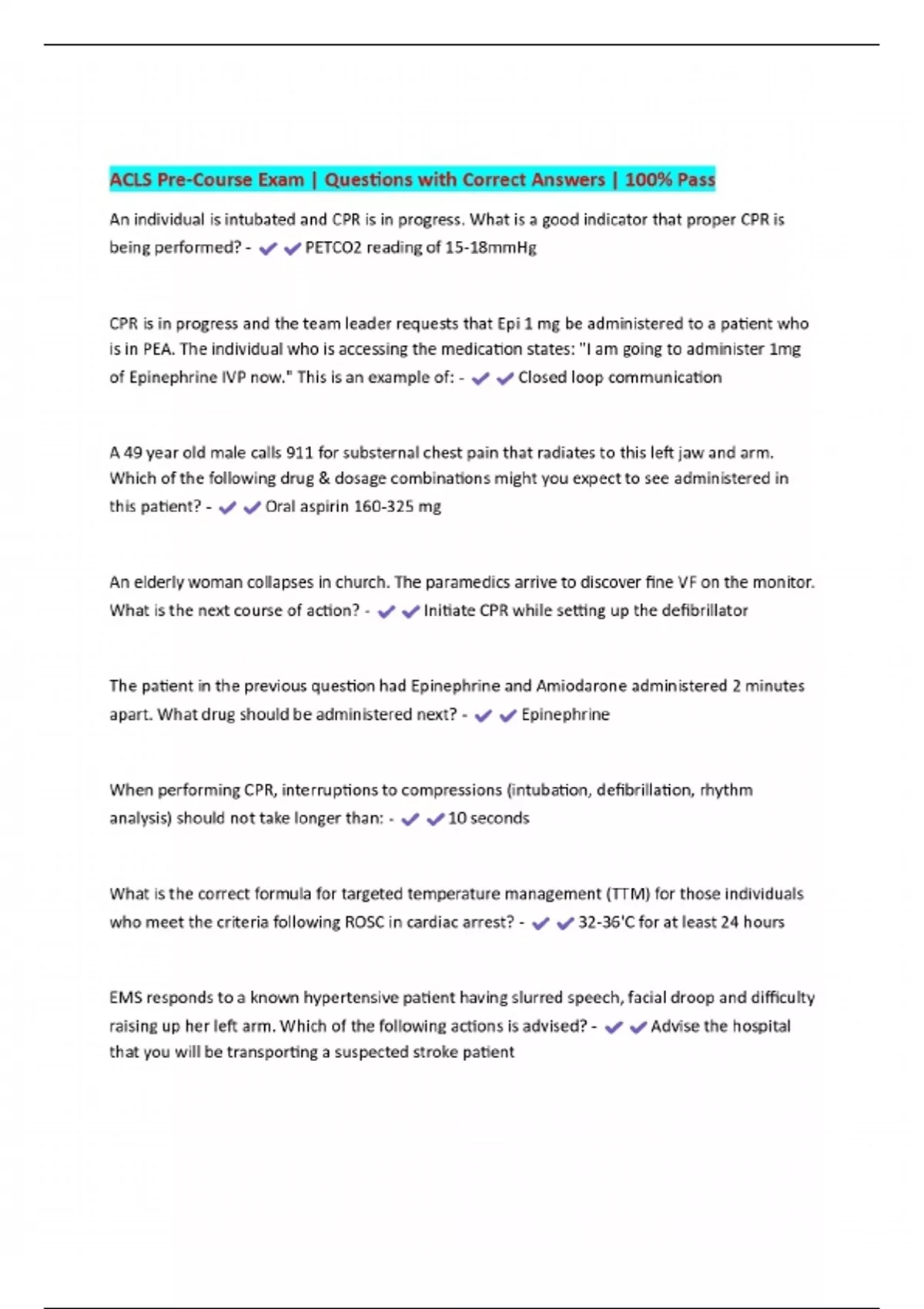 ACLS Pre-Course Exam | Questions with Correct Answers | 100% Pass

An individual is intubated and CPR is in progress. What is a good indicator that proper CPR is being performed? - ✔✔PETCO2 reading of 15-18mmHg

CPR is in progress and the team leader requests that Epi 1 mg be administered to a patient who is in PEA. The individual who is accessing the medication states: "I am going to administer 1mg of Epinephrine IVP now." This is an example of: - ✔✔Closed loop communication

A 49 year old male calls 911 for substernal chest pain that radiates to this left jaw and arm. Which of the following drug & dosage combinations might you expect to see administered in this patient? - ✔✔Oral aspirin 160-325 mg

An elderly woman collapses in church. The paramedics arrive to discover fine VF on the monitor. What is the next course of action? - ✔✔Initiate CPR while setting up the defibrillator

The patient in the previous question had Epinephrine and Amiodarone administered 2 minutes apart. What drug should be administered next? - ✔✔Epinephrine

When performing CPR, interruptions to compressions (intubation, defibrillation, rhythm analysis) should not take longer than: - ✔✔10 seconds

What is the correct formula for targeted temperature management (TTM) for those individuals who meet the criteria following ROSC in cardiac arrest? - ✔✔32-36'C for at least 24 hours

EMS responds to a known hypertensive patient having slurred speech, facial droop and difficulty raising up her left arm. Which of the following actions is advised? - ✔✔Advise the hospital that you will be transporting a suspected stroke patient